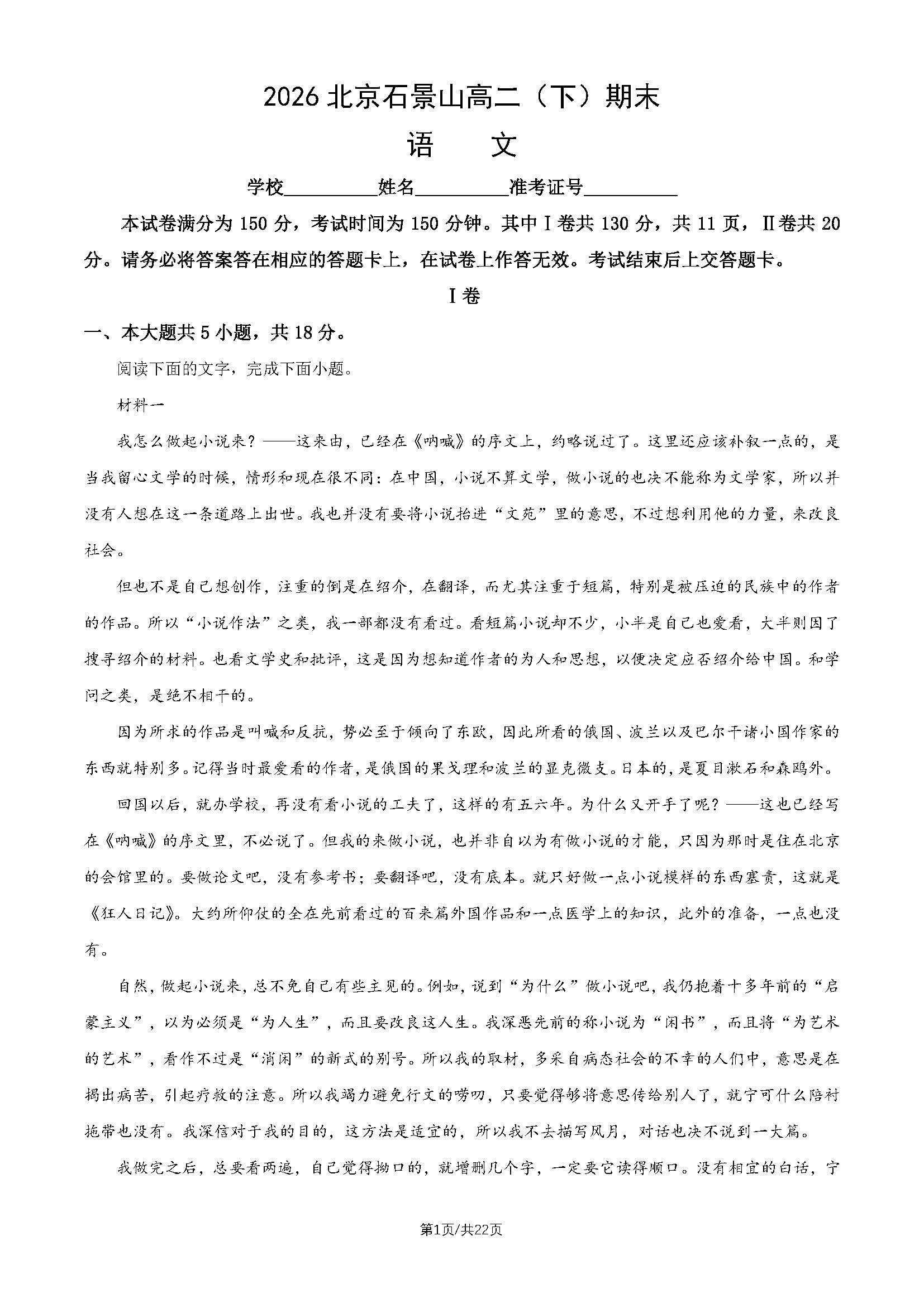 2026北京石景山高二（下）期末

语 文

学校____姓名____准考证号____

本试卷满分为150分，考试时间为150分钟。其中Ⅰ卷共130分，共11页，Ⅱ卷共20分。请务必将答案答在相应的答题卡上，在试卷上作答无效。考试结束后上交答题卡。

Ⅰ卷

一、本大题共5小题，共18分。

阅读下面的文字，完成下面小题。

材料一

我怎么做起小说来？——这来由，已经在《呐喊》的序文上，约略说过了。这里还应该补叙一点的，是当我留心文学的时候，情形和现在很不同：在中国，小说不算文学，做小说的也决不能称为文学家，所以并没有人想在这一条道路上出世。我也并没有要将小说抬进“文苑”里的意思，不过想利用他的力量，来改良社会。

但也不是自己想创作，注重的倒是在绍介，在翻译，而尤其注重于短篇，特别是被压迫的民族中的作者的作品。所以“小说作法”之类，我一部都没有看过。看短篇小说却不少，小半是自己也爱看，大半则因了搜寻绍介的材料。也看文学史和批评，这是因为想知道作者的为人和思想，以便决定应否绍介给中国。和学问之类，是绝不相干的。

因为所求的作品是叫喊和反抗，势必至于倾向了东欧，因此所看的俄国、波兰以及巴尔干诸小国作家的东西就特别多。记得当时最爱看的作者，是俄国的果戈理和波兰的显克微支。日本的，是夏目漱石和森鸥外。

回国以后，就办学校，再没有看小说的工夫了，这样的有五六年。为什么又开手了呢？——这也已经写在《呐喊》的序文里，不必说了。但我的来做小说，也并非自以为有做小说的才能，只因为那时是住在北京的会馆里的。要做论文吧，没有参考书；要翻译吧，没有底本。就只好做一点小说模样的东西塞责，这就是《狂人日记》。大约所仰仗的全在先前看过的百来篇外国作品和一点医学上的知识，此外的准备，一点也没有。

自然，做起小说来，总不免自己有些主见的。例如，说到“为什么”做小说吧，我仍抱着十多年前的“启蒙主义”，以为必须是“为人生”，而且要改良这人生。我深恶先前的称小说为“闲书”，而且将“为艺术的艺术”，看作不过是“消闲”的新式的别号。所以我的取材，多采自病态社会的不幸的人们中，意思是在揭出病苦，引起疗救的注意。所以我竭力避免行文的唠叨，只要觉得够将意思传给别人了，就宁可什么陪衬拖带也没有。我深信对于我的目的，这方法是适宜的，所以我不去描写风月，对话也决不说到一大篇。

我做完之后，总要看两遍，自己觉得拗口的，就增删几个字，一定要它读得顺口。没有相宜的白话，宁

第1页/共22页